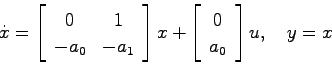 $\dot{x} = \begin{bmatrix} 0 & 1 \\ -a_0 & -a_1 \end{bmatrix} x + \begin{bmatrix} 0 \\ a_0 \end{bmatrix} u, \quad y = x$